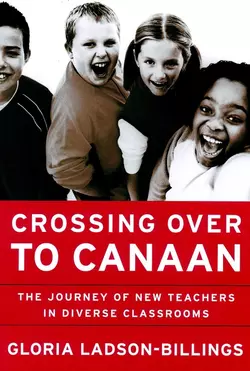 CROSSING OVER TO CANAAN

THE JOURNEY OF NEW TEACHERS IN DIVERSE CLASSROOMS

GLORIA LADSON-BILLINGS